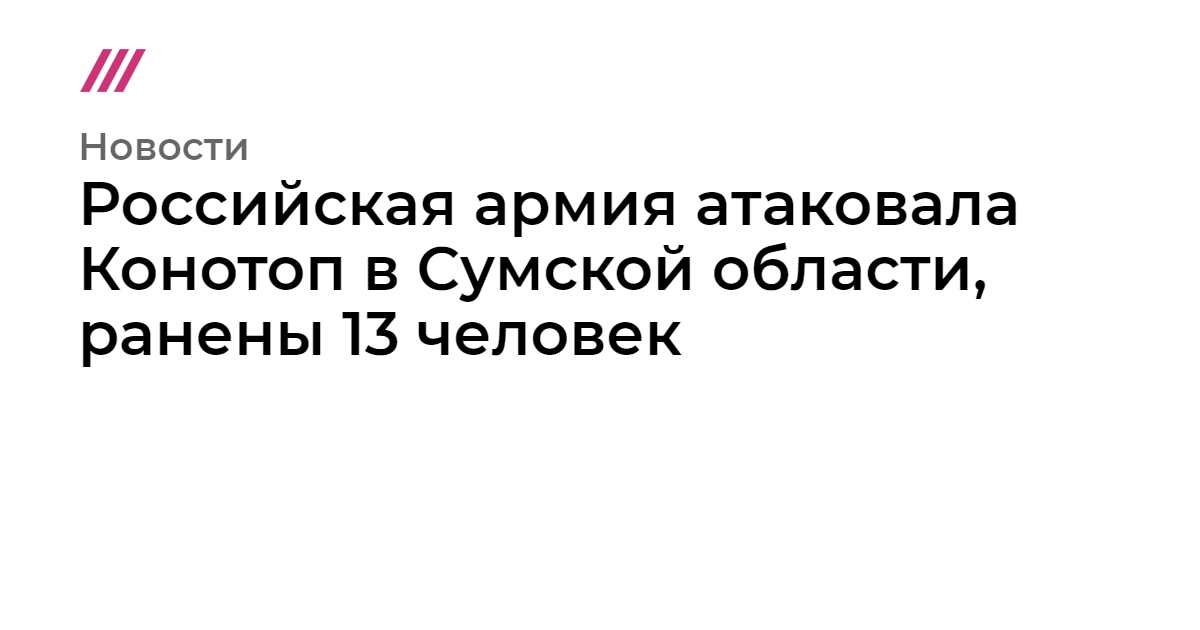 Новости

Российская армия атаковала Конотоп в Сумской области, ранены 13 человек